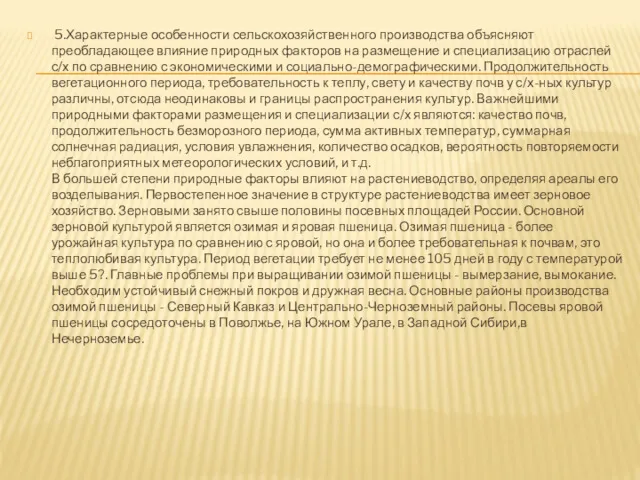 5.Характерные особенности сельскохозяйственного производства объясняют преобладающее влияние природных факторов на размещение и специализацию отраслей с/х по сравнению с экономическими и социально-демографическими. Продолжительность вегетационного периода, требовательность к теплу, свету и качеству почв у с/х-ных культур различны, отсюда неодинаковы и границы распространения культур. Важнейшими природными факторами размещения и специализации с/х являются: качество почв, продолжительность безморозного периода, сумма активных температур, суммарная солнечная радиация, условия увлажнения, количество осадков, вероятность повторяемости неблагоприятных метеорологических условий, и т.д.
В большей степени природные факторы влияют на растениеводство, определяя ареалы его возделывания. Первостепенное значение в структуре растениеводства имеет зерновое хозяйство. Зерновыми занято свыше половины посевных площадей России. Основной зерновой культурой является озимая и яровая пшеница. Озимая пшеница - более урожайная культура по сравнению с яровой, но она и более требовательная к почвам, это теплолюбивая культура. Период вегетации требует не менее 105 дней в году с температурой выше 5?. Главные проблемы при выращивании озимой пшеницы - вымерзание, вымокание. Необходим устойчивый снежный покров и дружная весна. Основные районы производства озимой пшеницы - Северный Кавказ и Центрально-Черноземный районы. Посевы яровой пшеницы сосредоточены в Поволжье, на Южном Урале, в Западной Сибири,в Нечерноземье.